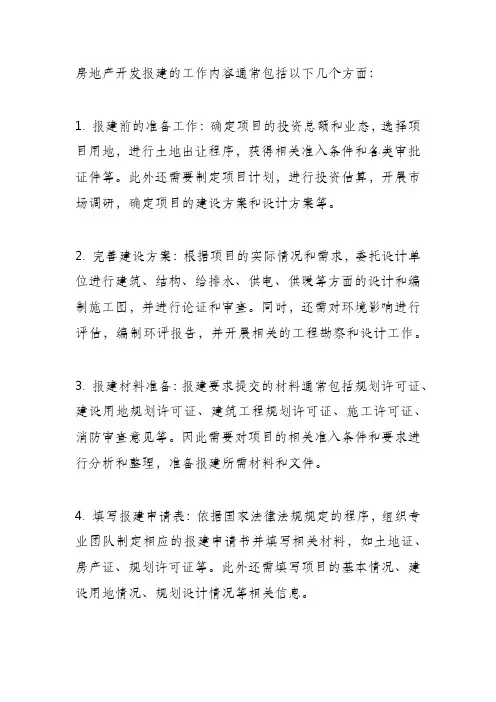 房地产开发报建的工作内容通常包括以下几个方面：

1. 报建前的准备工作：确定项目的投资总额和业态，选择项目用地，进行土地出让程序，获得相关准入条件和各类审批证件等。此外还需要制定项目计划，进行投资估算，开展市场调研，确定项目的建设方案和设计方案等。

2. 完善建设方案：根据项目的实际情况和需求，委托设计单位进行建筑、结构、给排水、供电、供暖等方面的设计和编制施工图，并进行论证和审查。同时，还需对环境影响进行评估，编制环评报告，并开展相关的工程勘察和设计工作。

3. 报建材料准备：报建要求提交的材料通常包括规划许可证、建设用地规划许可证、建筑工程规划许可证、施工许可证、消防审查意见等。因此需要对项目的相关准入条件和要求进行分析和整理，准备报建所需材料和文件。

4. 填写报建申请表：依据国家法律法规规定的程序，组织专业团队制定相应的报建申请书并填写相关材料，如土地证、房产证、规划许可证等。此外还需填写项目的基本情况、建设用地情况、规划设计情况等相关信息。